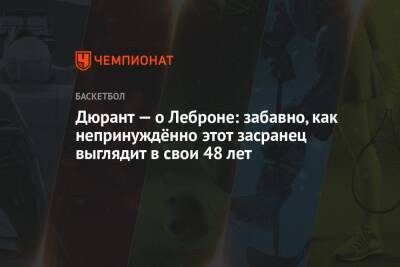 ЧЕМПИОНАТ

БАСКЕТБОЛ

Дюрант — о Леброне: забавно, как непринуждённо этот засранец выглядит в свои 48 лет